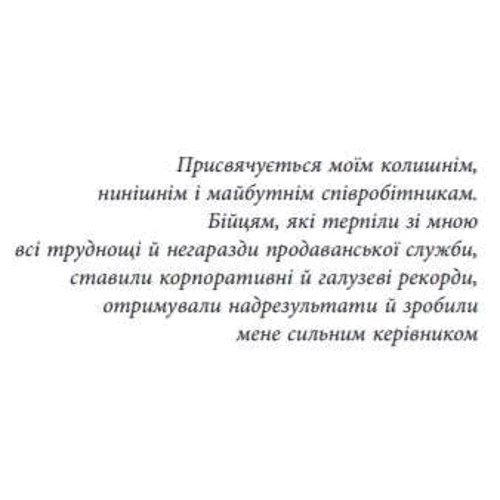 Присвячується моїм колишнім, нинішнім і майбутнім співробітникам. Бійцям, які терпіли зі мною всі труднощі й негаразди продаванської служби, ставили корпоративні й галузеві рекорди, отримували надрезультати й зробили мене сильним керівником